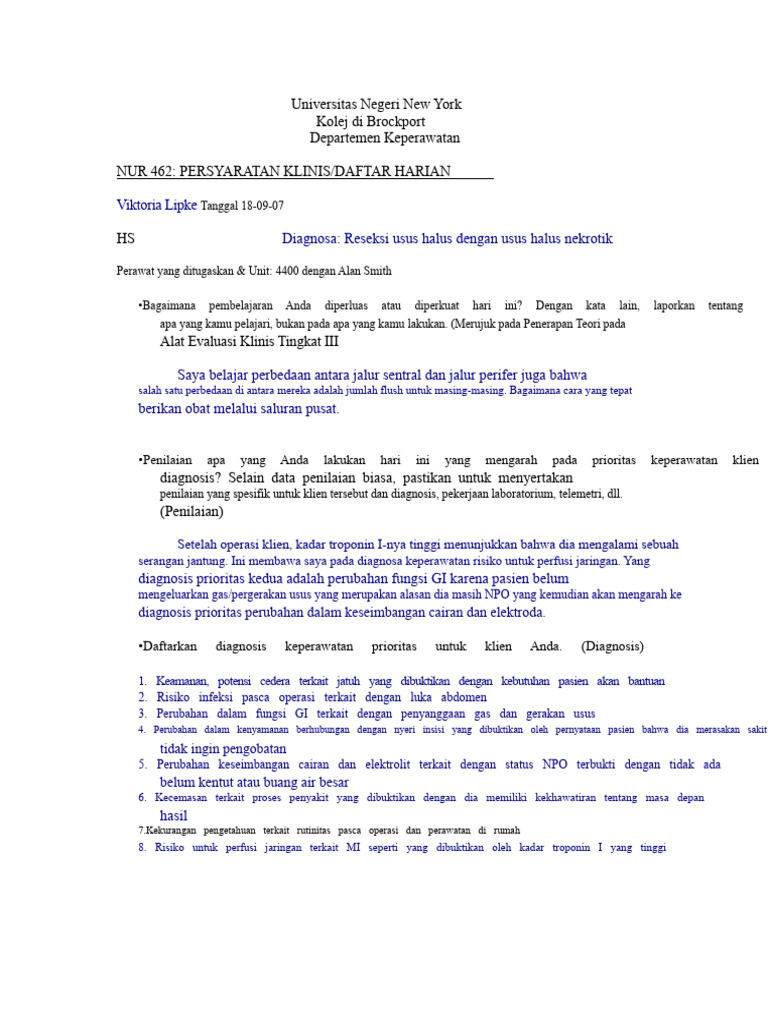 Universitas Negeri New York
Kolej di Brockport
Departemen Keperawatan

NUR 462: PERSYARATAN KLINIS/DAFTAR HARIAN

Viktoria Lipke Tanggal 18-09-07

HS Diagnosa: Reseksi usus halus dengan usus halus nekrotik

Perawat yang ditugaskan & Unit: 4400 dengan Alan Smith

•Bagaimana pembelajaran Anda diperluas atau diperkuat hari ini? Dengan kata lain, laporkan tentang apa yang kamu pelajari, bukan pada apa yang kamu lakukan. (Merujuk pada Penerapan Teori pada Alat Evaluasi Klinis Tingkat III

Saya belajar perbedaan antara jalur sentral dan jalur perifer juga bahwa salah satu perbedaan di antara mereka adalah jumlah flush untuk masing-masing. Bagaimana cara yang tepat berikan obat melalui saluran pusat.

•Penilaian apa yang Anda lakukan hari ini yang mengarah pada prioritas keperawatan klien diagnosis? Selain data penilaian biasa, pastikan untuk menyertakan penilaian yang spesifik untuk klien tersebut dan diagnosis, pekerjaan laboratorium, telemetri, dll. (Penilaian)

Setelah operasi klien, kadar troponin I-nya tinggi menunjukkan bahwa dia mengalami sebuah serangan jantung. Ini membawa saya pada diagnosa keperawatan risiko untuk perfusi jaringan. Yang diagnosis prioritas kedua adalah perubahan fungsi GI karena pasien belum mengeluarkan gas/pergerakan usus yang merupakan alasan dia masih NPO yang kemudian akan mengarah ke diagnosis prioritas perubahan dalam keseimbangan cairan dan elektroda.

•Daftarkan diagnosis keperawatan prioritas untuk klien Anda. (Diagnosis)

1. Keamanan, potensi cedera terkait jatuh yang dibuktikan dengan kebutuhan pasien akan bantuan
2. Risiko infeksi pasca operasi terkait dengan luka abdomen
3. Perubahan dalam fungsi GI terkait dengan penyanggaan gas dan gerakan usus
4. Perubahan dalam kenyamanan berhubungan dengan nyeri insisi yang dibuktikan oleh pernyataan pasien bahwa dia merasakan sakit tidak ingin pengobatan
5. Perubahan keseimbangan cairan dan elektrolit terkait dengan status NPO terbukti dengan tidak ada belum kentut atau buang air besar
6. Kecemasan terkait proses penyakit yang dibuktikan dengan dia memiliki kekhawatiran tentang masa depan hasil
7.Kekurangan pengetahuan terkait rutinitas pasca operasi dan perawatan di rumah
8. Risiko untuk perfusi jaringan terkait MI seperti yang dibuktikan oleh kadar troponin I yang tinggi